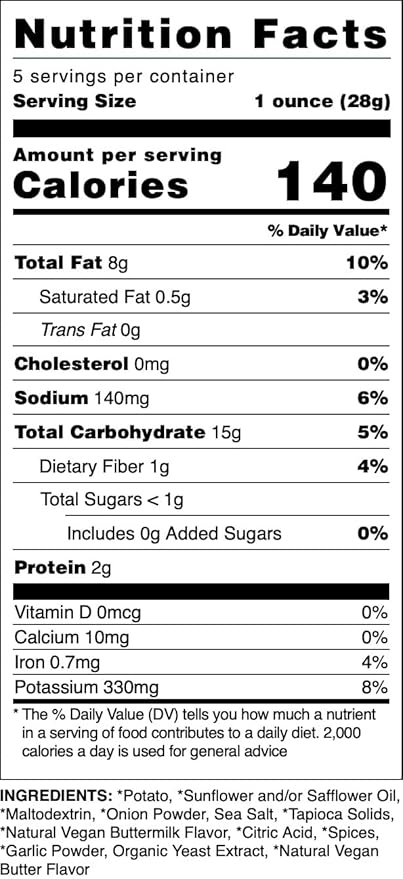 Nutrition Facts

5 servings per container
Serving Size 1 ounce (28g)

Amount per serving
Calories 140

% Daily Value*

Total Fat 8g 10%
Saturated Fat 0.5g 3%
Trans Fat 0g
Cholesterol 0mg 0%
Sodium 140mg 6%
Total Carbohydrate 15g 5%
Dietary Fiber 1g 4%
Total Sugars < 1g
Includes 0g Added Sugars 0%
Protein 2g

Vitamin D 0mcg 0%
Calcium 10mg 0%
Iron 0.7mg 4%
Potassium 330mg 8%

* The % Daily Value (DV) tells you how much a nutrient in a serving of food contributes to a daily diet. 2,000 calories a day is used for general advice

INGREDIENTS: *Potato, *Sunflower and/or Safflower Oil, *Maltodextrin, *Onion Powder, Sea Salt, *Tapioca Solids, *Natural Vegan Buttermilk Flavor, *Citric Acid, *Spices, *Garlic Powder, Organic Yeast Extract, *Natural Vegan Butter Flavor